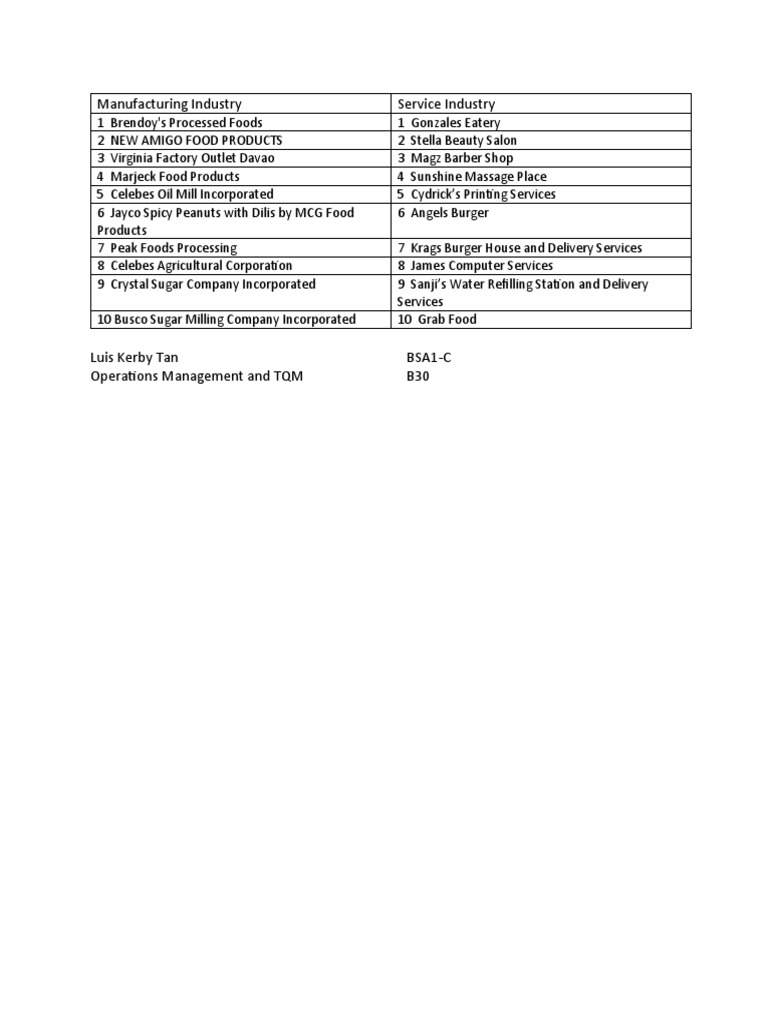 | Manufacturing Industry | Service Industry |
|---|---|
| 1 Brendoy's Processed Foods | 1 Gonzales Eatery |
| 2 NEW AMIGO FOOD PRODUCTS | 2 Stella Beauty Salon |
| 3 Virginia Factory Outlet Davao | 3 Magz Barber Shop |
| 4 Marjeck Food Products | 4 Sunshine Massage Place |
| 5 Celebes Oil Mill Incorporated | 5 Cydrick's Printing Services |
| 6 Jayco Spicy Peanuts with Dilis by MCG Food Products | 6 Angels Burger |
| 7 Peak Foods Processing | 7 Krags Burger House and Delivery Services |
| 8 Celebes Agricultural Corporation | 8 James Computer Services |
| 9 Crystal Sugar Company Incorporated | 9 Sanji's Water Refilling Station and Delivery Services |
| 10 Busco Sugar Milling Company Incorporated | 10 Grab Food |

Luis Kerby Tan
Operations Management and TQM

BSA1-C
B30